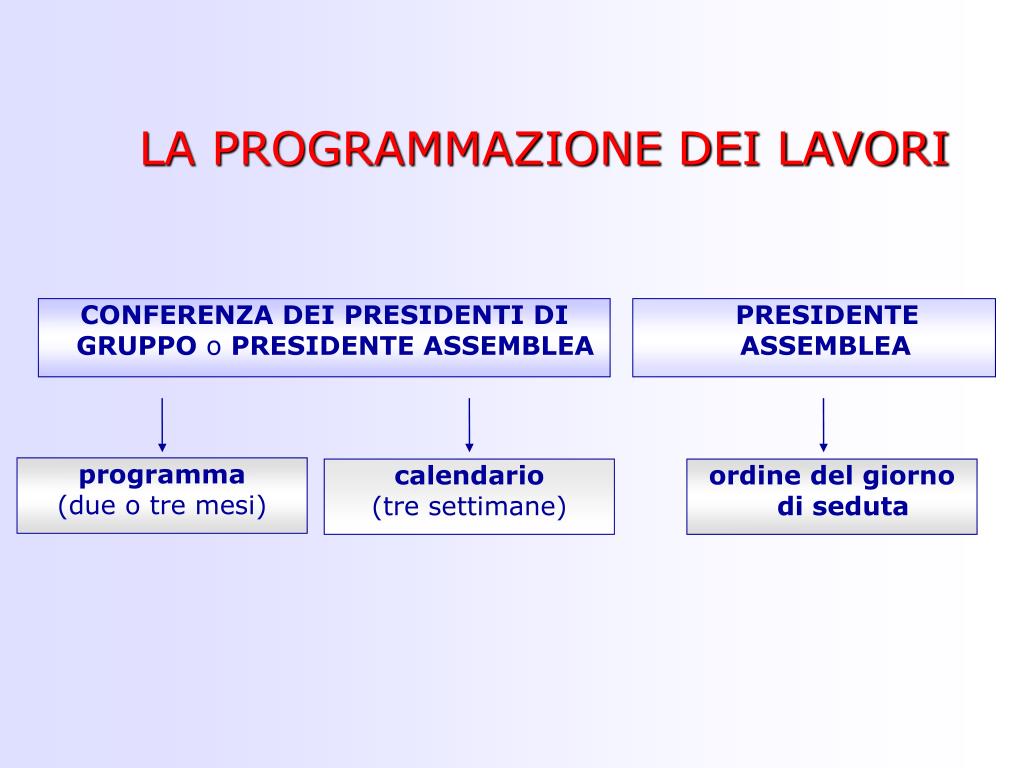 LA PROGRAMMAZIONE DEI LAVORI

CONFERENZA DEI PRESIDENTI DI GRUPPO o PRESIDENTE ASSEMBLEA

PRESIDENTE ASSEMBLEA

programma
(due o tre mesi)

calendario
(tre settimane)

ordine del giorno di seduta